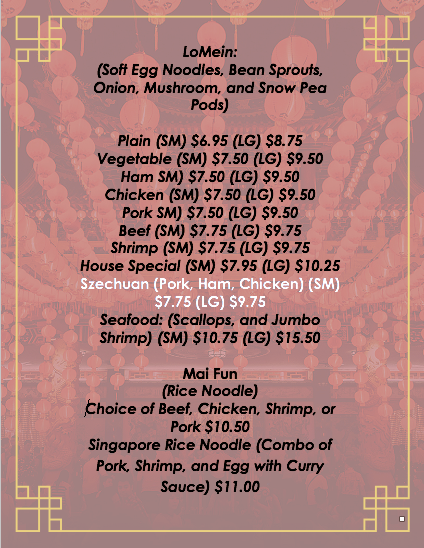 LoMein:
(Soft Egg Noodles, Bean Sprouts, Onion, Mushroom, and Snow Pea Pods)

Plain (SM) $6.95 (LG) $8.75
Vegetable (SM) $7.50 (LG) $9.50
Ham SM) $7.50 (LG) $9.50
Chicken (SM) $7.50 (LG) $9.50
Pork SM) $7.50 (LG) $9.50
Beef (SM) $7.75 (LG) $9.75
Shrimp (SM) $7.75 (LG) $9.75
House Special (SM) $7.95 (LG) $10.25
Szechuan (Pork, Ham, Chicken) (SM) $7.75 (LG) $9.75
Seafood: (Scallops, and Jumbo Shrimp) (SM) $10.75 (LG) $15.50

Mai Fun
(Rice Noodle)
Choice of Beef, Chicken, Shrimp, or Pork $10.50
Singapore Rice Noodle (Combo of Pork, Shrimp, and Egg with Curry Sauce) $11.00